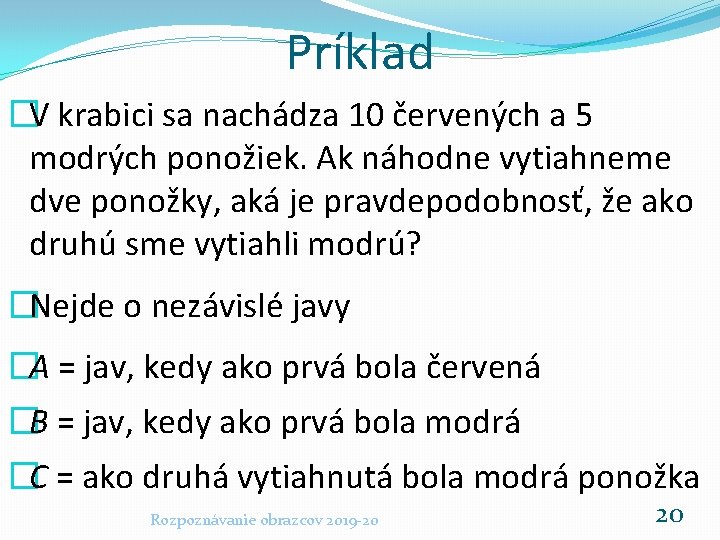 Príklad

V krabici sa nachádza 10 červených a 5 modrých ponožiek. Ak náhodne vytiahneme dve ponožky, aká je pravdepodobnosť, že ako druhú sme vytiahli modrú?

Nejde o nezávislé javy

$A$ = jav, kedy ako prvá bola červená

$B$ = jav, kedy ako prvá bola modrá

$C$ = ako druhá vytiahnutá bola modrá ponožka

Rozpoznávanie obrazcov 2019-20

20